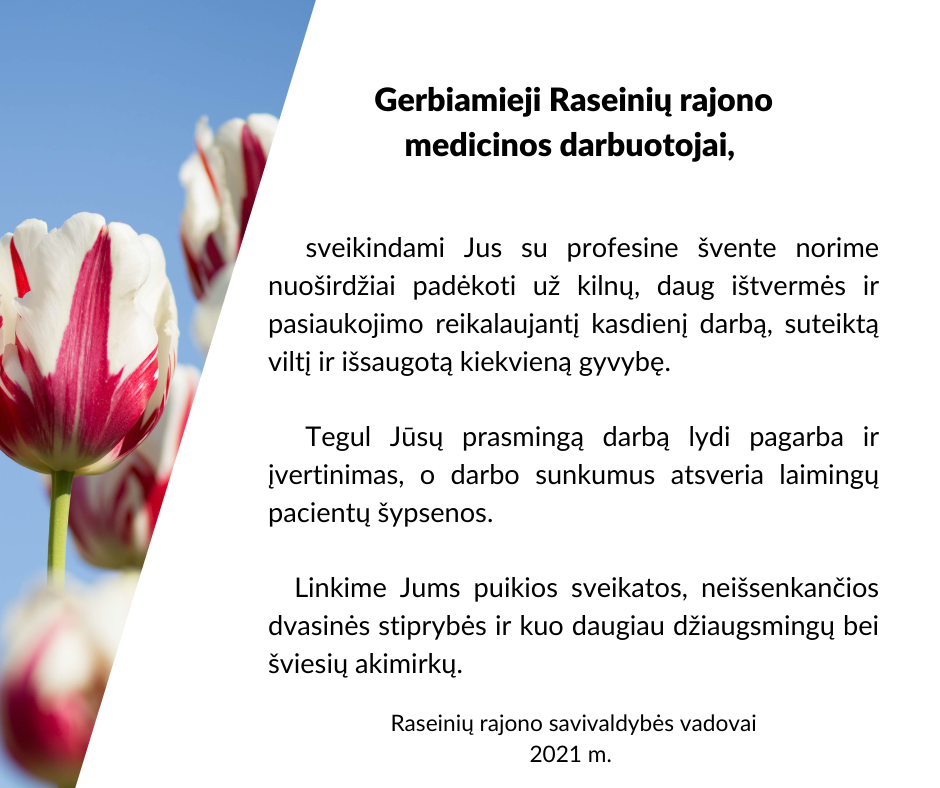 Gerbiamieji Raseinių rajono medicinos darbuotojai,

sveikindami Jus su profesine švente norime nuoširdžiai padėkoti už kilnų, daug ištvermės ir pasiaukojimo reikalaujantį kasdienį darbą, suteiktą viltį ir išsaugotą kiekvieną gyvybę.

Tegul Jūsų prasmingą darbą lydi pagarba ir įvertinimas, o darbo sunkumus atsveria laimingų pacientų šypsenos.

Linkime Jums puikios sveikatos, neišsenkančios dvasinės stiprybės ir kuo daugiau džiaugsmingų bei šviesių akimirkų.

Raseinių rajono savivaldybės vadovai
2021 m.